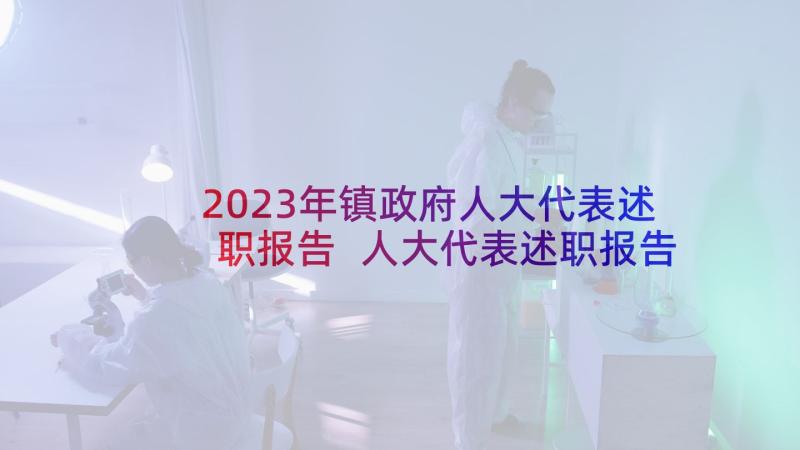 2023年镇政府人大代表述职报告 人大代表述职报告